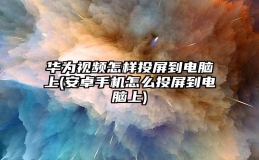 华为视频怎样投屏到电脑上(安卓手机怎么投屏到电脑上)